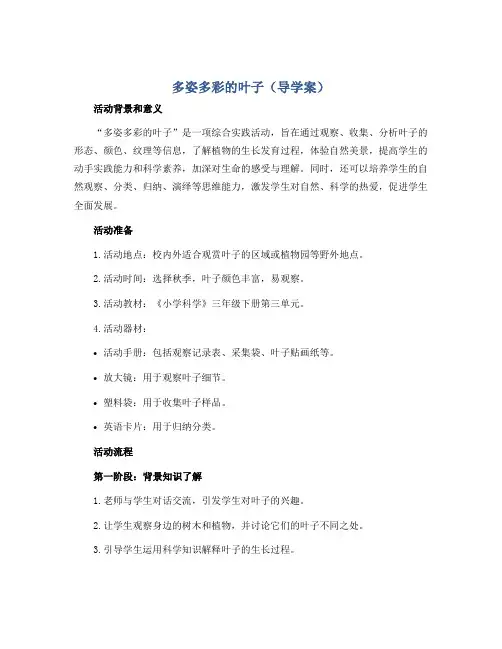 多姿多彩的叶子（导学案）

活动背景和意义

“多姿多彩的叶子”是一项综合实践活动，旨在通过观察、收集、分析叶子的形态、颜色、纹理等信息，了解植物的生长发育过程，体验自然美景，提高学生的动手实践能力和科学素养，加深对生命的感受与理解。同时，还可以培养学生的自然观察、分类、归纳、演绎等思维能力，激发学生对自然、科学的热爱，促进学生全面发展。

活动准备

1. 活动地点：校内外适合观赏叶子的区域或植物园等野外地点。

2. 活动时间：选择秋季，叶子颜色丰富，易观察。

3. 活动教材：《小学科学》三年级下册第三单元。

4. 活动器材：

• 活动手册：包括观察记录表、采集袋、叶子贴画纸等。

• 放大镜：用于观察叶子细节。

• 塑料袋：用于收集叶子样品。

• 英语卡片：用于归纳分类。

活动流程

第一阶段：背景知识了解

1. 老师与学生对话交流，引发学生对叶子的兴趣。

2. 让学生观察身边的树木和植物，并讨论它们的叶子不同之处。

3. 引导学生运用科学知识解释叶子的生长过程。